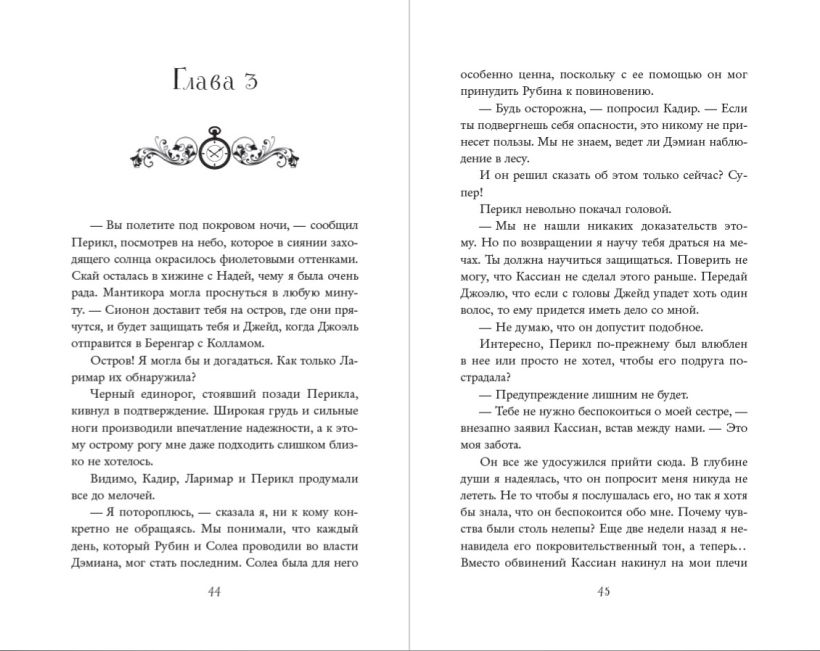 Глава 3

— Вы полетите под покровом ночи, — сообщил Перикл, посмотрев на небо, которое в сиянии заходящего солнца окрасилось фиолетовыми оттенками. Скай осталась в хижине с Надей, чему я была очень рада. Мантикора могла проснуться в любую минуту. — Сионон доставит тебя на остров, где они прячутся, и будет защищать тебя и Джейд, когда Джоэль отправится в Беренгар с Колламом.

Остров! Я могла бы и догадаться. Как только Ларимар их обнаружила?

Черный единорог, стоявший позади Перикла, кивнул в подтверждение. Широкая грудь и сильные ноги производили впечатление надежности, а к этому острому рогу мне даже подходить слишком близко не хотелось.

Видимо, Кадир, Ларимар и Перикл продумали все до мелочей.

— Я потороплюсь, — сказала я, ни к кому конкретно не обращаясь. Мы понимали, что каждый день, который Рубин и Солеа проводили во власти Дэмиана, мог стать последним. Солеа была для него

44

особенно ценна, поскольку с ее помощью он мог принудить Рубина к повиновению.

— Будь осторожна, — попросил Кадир. — Если ты подвергнешь себя опасности, это никому не принесет пользы. Мы не знаем, ведет ли Дэмиан наблюдение в лесу.

И он решил сказать об этом только сейчас? Супер!

Перикл невольно покачал головой.

— Мы не нашли никаких доказательств этому. Но по возвращении я научу тебя драться на мечах. Ты должна научиться защищаться. Поверить не могу, что Кассиан не сделал этого раньше. Передай Джоэлю, что если с головы Джейд упадет хоть один волос, то ему придется иметь дело со мной.

— Не думаю, что он допустит подобное.

Интересно, Перикл по-прежнему был влюблен в нее или просто не хотел, чтобы его подруга пострадала?

— Предупреждение лишним не будет.

— Тебе не нужно беспокоиться о моей сестре, — внезапно заявил Кассиан, встав между нами. — Это моя забота.

Он все же удосужился прийти сюда. В глубине души я надеялась, что он попросит меня никуда не лететь. Не то чтобы я послушалась его, но так я хотя бы знала, что он беспокоится обо мне. Почему чувства были столь нелепы? Еще две недели назад я ненавидела его покровительственный тон, а теперь… Вместо обвинений Кассиан накинул на мои плечи

45